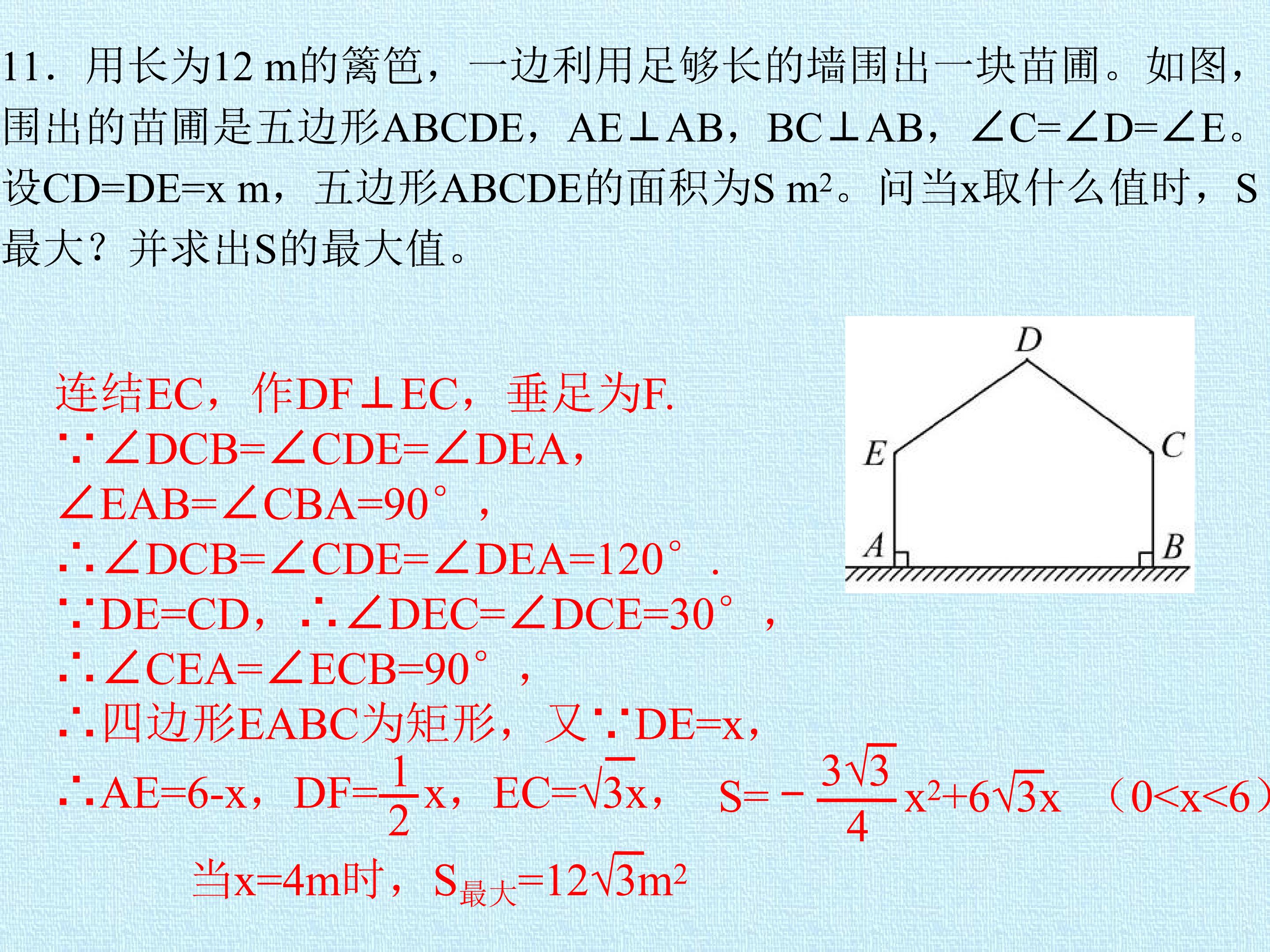 11．用长为12 m的篱笆，一边利用足够长的墙围出一块苗圃。如图，围出的苗圃是五边形ABCDE，AE⊥AB，BC⊥AB，∠C=∠D=∠E。设CD=DE=x m，五边形ABCDE的面积为S $m^2$。问当x取什么值时，S最大？并求出S的最大值。

D
E
C
A
B

连结EC，作DF⊥EC，垂足为F.
∵∠DCB=∠CDE=∠DEA，
∠EAB=∠CBA=90°，
∴∠DCB=∠CDE=∠DEA=120°.
∵DE=CD，∴∠DEC=∠DCE=30°，
∴∠CEA=∠ECB=90°，
∴四边形EABC为矩形，又∵DE=x，
∴AE=6-x，DF=$\frac{1}{2}$x，EC=$\sqrt{3}$x， S=$-\frac{3\sqrt{3}}{4}x^2+6\sqrt{3}x$ （0<x<6）
当x=4m时，$S_{最大}=12\sqrt{3}m^2$